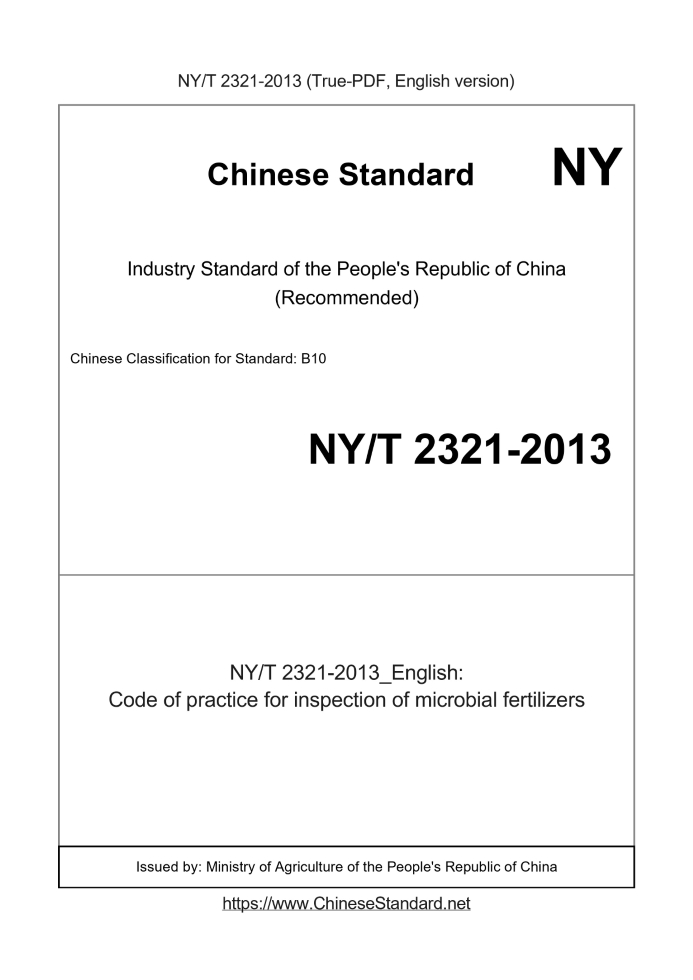 NY/T 2321-2013 (True-PDF, English version)

Chinese Standard NY

Industry Standard of the People's Republic of China (Recommended)

Chinese Classification for Standard: B10

NY/T 2321-2013

NY/T 2321-2013_English: Code of practice for inspection of microbial fertilizers

Issued by: Ministry of Agriculture of the People's Republic of China

https://www.ChineseStandard.net